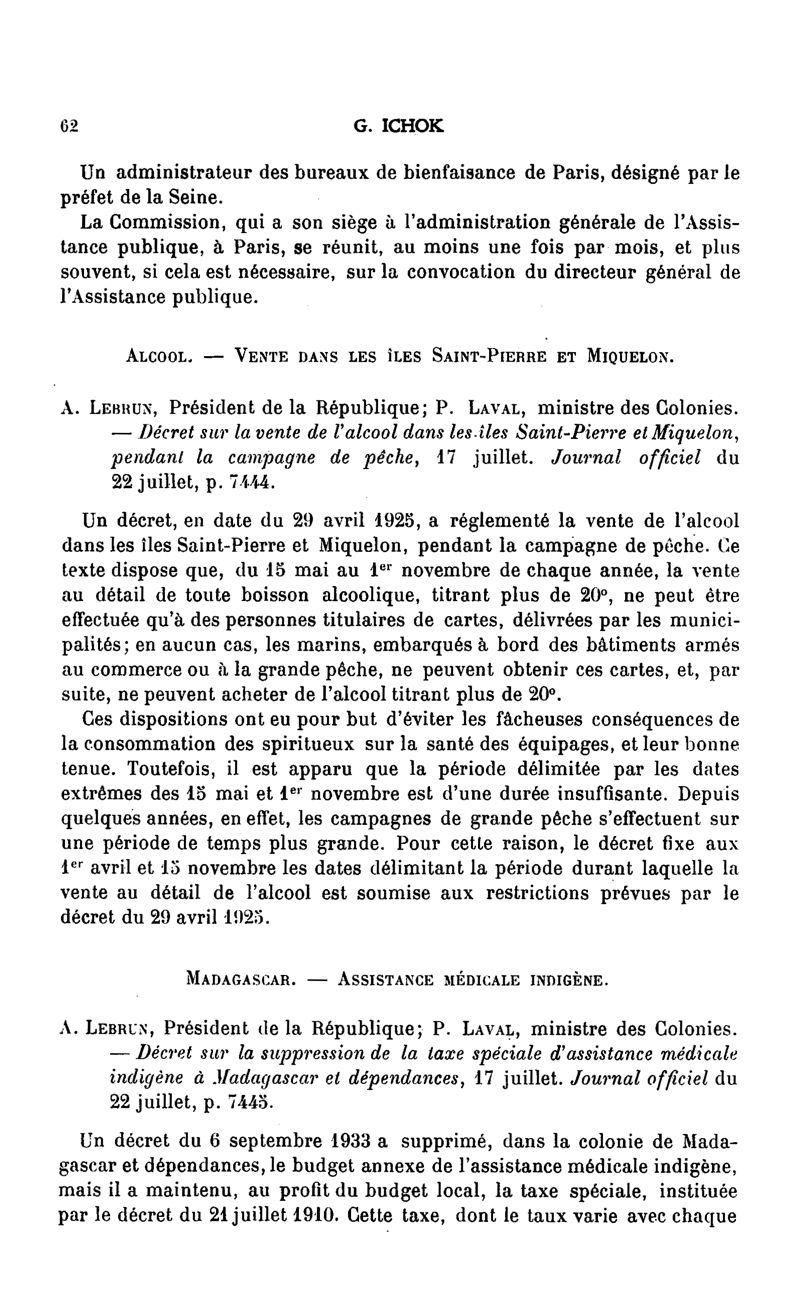 62

G. ICHOK

Un administrateur des bureaux de bienfaisance de Paris, désigné par le préfet de la Seine.

La Commission, qui a son siège à l'administration générale de l'Assistance publique, à Paris, se réunit, au moins une fois par mois, et plus souvent, si cela est nécessaire, sur la convocation du directeur général de l'Assistance publique.

ALCOOL. — VENTE DANS LES ÎLES SAINT-PIERRE ET MIQUELON.

A. LEBRUN, Président de la République; P. LAVAL, ministre des Colonies. — Décret sur la vente de l'alcool dans les îles Saint-Pierre et Miquelon, pendant la campagne de pêche, 17 juillet. Journal officiel du 22 juillet, p. 7444.

Un décret, en date du 29 avril 1925, a réglementé la vente de l'alcool dans les îles Saint-Pierre et Miquelon, pendant la campagne de pêche. Ce texte dispose que, du 15 mai au 1$^{er}$ novembre de chaque année, la vente au détail de toute boisson alcoolique, titrant plus de 20°, ne peut être effectuée qu'à des personnes titulaires de cartes, délivrées par les municipalités; en aucun cas, les marins, embarqués à bord des bâtiments armés au commerce ou à la grande pêche, ne peuvent obtenir ces cartes, et, par suite, ne peuvent acheter de l'alcool titrant plus de 20°.

Ces dispositions ont eu pour but d'éviter les fâcheuses conséquences de la consommation des spiritueux sur la santé des équipages, et leur bonne tenue. Toutefois, il est apparu que la période délimitée par les dates extrêmes des 15 mai et 1$^{er}$ novembre est d'une durée insuffisante. Depuis quelques années, en effet, les campagnes de grande pêche s'effectuent sur une période de temps plus grande. Pour cette raison, le décret fixe aux 1$^{er}$ avril et 15 novembre les dates délimitant la période durant laquelle la vente au détail de l'alcool est soumise aux restrictions prévues par le décret du 29 avril 1925.

MADAGASCAR. — ASSISTANCE MÉDICALE INDIGÈNE.

A. LEBRUN, Président de la République; P. LAVAL, ministre des Colonies. — Décret sur la suppression de la taxe spéciale d'assistance médicale indigène à Madagascar et dépendances, 17 juillet. Journal officiel du 22 juillet, p. 7445.

Un décret du 6 septembre 1933 a supprimé, dans la colonie de Madagascar et dépendances, le budget annexe de l'assistance médicale indigène, mais il a maintenu, au profit du budget local, la taxe spéciale, instituée par le décret du 21 juillet 1910. Cette taxe, dont le taux varie avec chaque